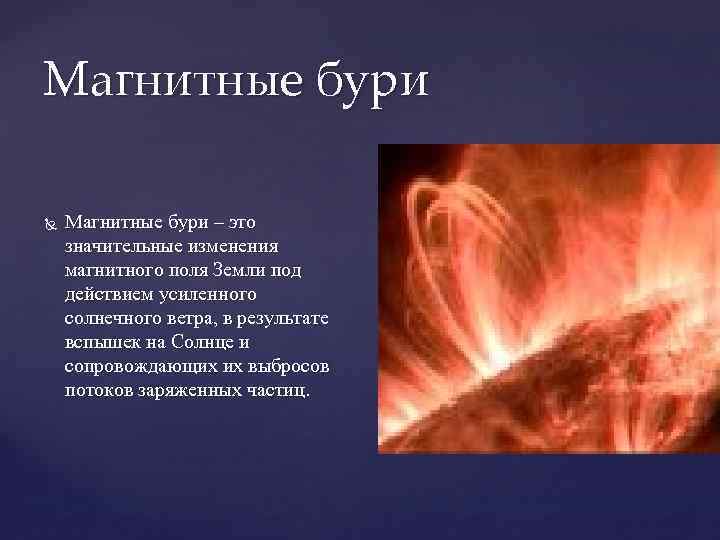 Магнитные бури

Магнитные бури – это значительные изменения магнитного поля Земли под действием усиленного солнечного ветра, в результате вспышек на Солнце и сопровождающих их выбросов потоков заряженных частиц.